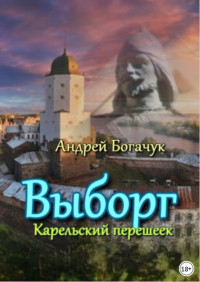 Андрей Богачук

Выборг

Карельский перешеек

18+